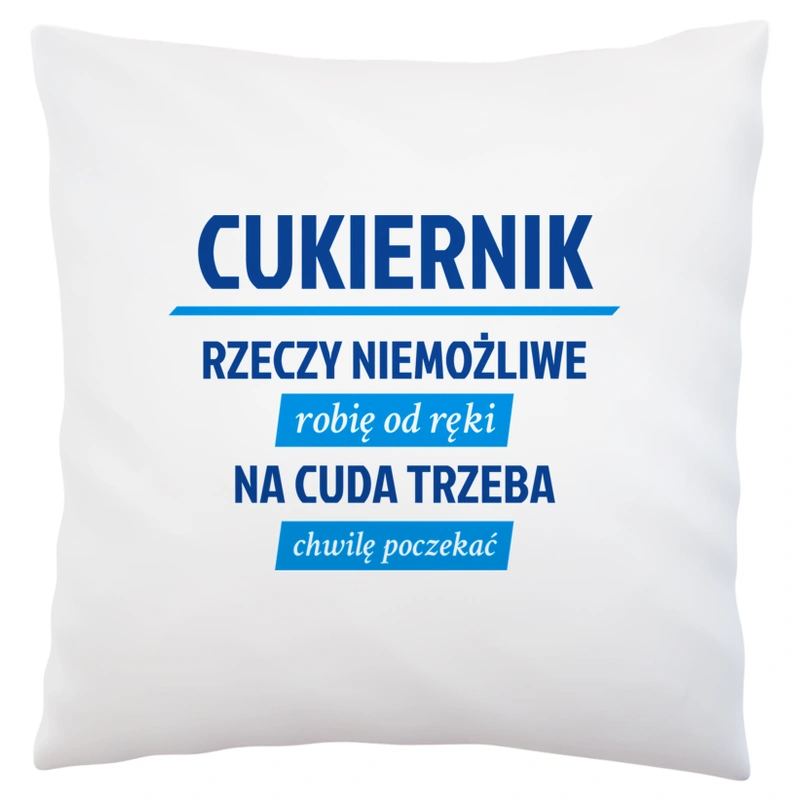 CUKIERNIK

RZECZY NIEMOŻLIWE

robię od ręki

NA CUDA TRZEBA

chwilę poczekać